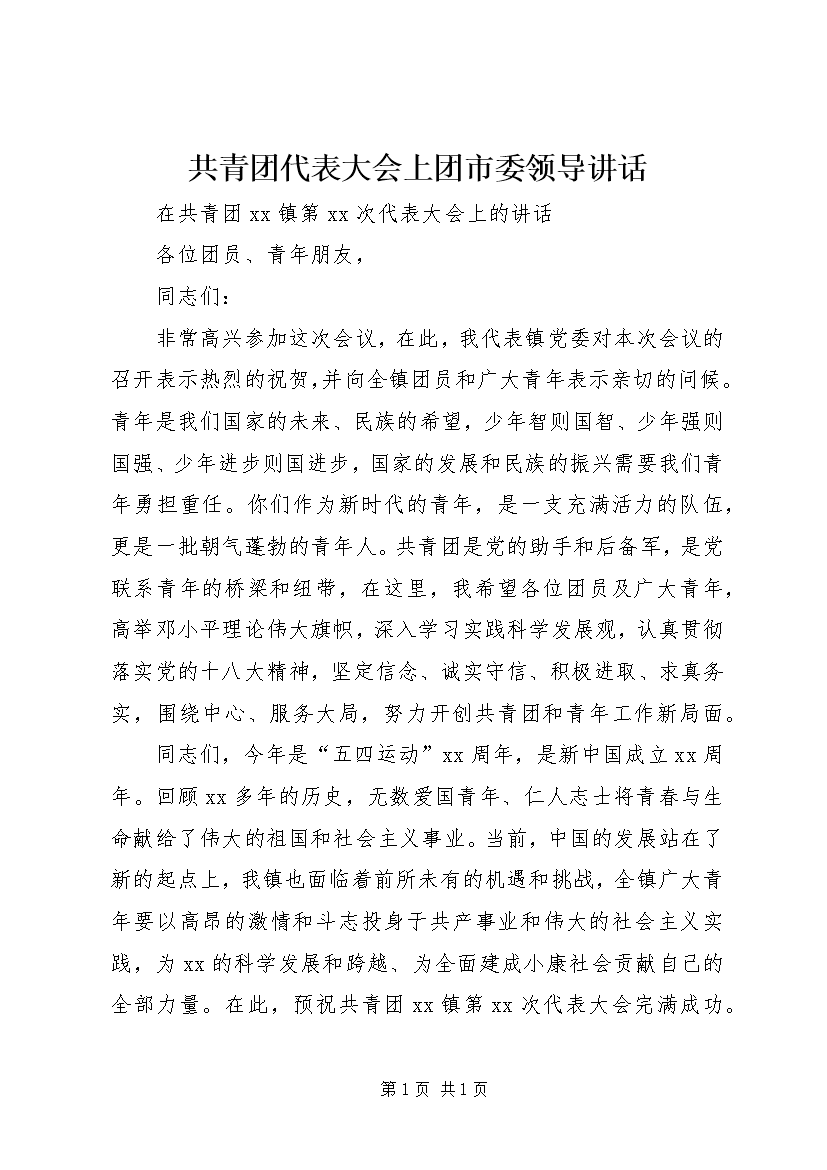 共青团代表大会上团市委领导讲话

在共青团 xx 镇第 xx 次代表大会上的讲话

各位团员、青年朋友，

同志们：

非常高兴参加这次会议，在此，我代表镇党委对本次会议的召开表示热烈的祝贺，并向全镇团员和广大青年表示亲切的问候。青年是我们国家的未来、民族的希望，少年智则国智、少年强则国强、少年进步则国进步，国家的发展和民族的振兴需要我们青年勇担重任。你们作为新时代的青年，是一支充满活力的队伍，更是一批朝气蓬勃的青年人。共青团是党的助手和后备军，是党联系青年的桥梁和纽带，在这里，我希望各位团员及广大青年，高举邓小平理论伟大旗帜，深入学习实践科学发展观，认真贯彻落实党的十八大精神，坚定信念、诚实守信、积极进取、求真务实，围绕中心、服务大局，努力开创共青团和青年工作新局面。

同志们，今年是“五四运动”xx 周年，是新中国成立 xx 周年。回顾 xx 多年的历史，无数爱国青年、仁人志士将青春与生命献给了伟大的祖国和社会主义事业。当前，中国的发展站在了新的起点上，我镇也面临着前所未有的机遇和挑战，全镇广大青年要以高昂的激情和斗志投身于共产事业和伟大的社会主义实践，为 xx 的科学发展和跨越、为全面建成小康社会贡献自己的全部力量。在此，预祝共青团 xx 镇第 xx 次代表大会完满成功。

第 1 页 共 1 页